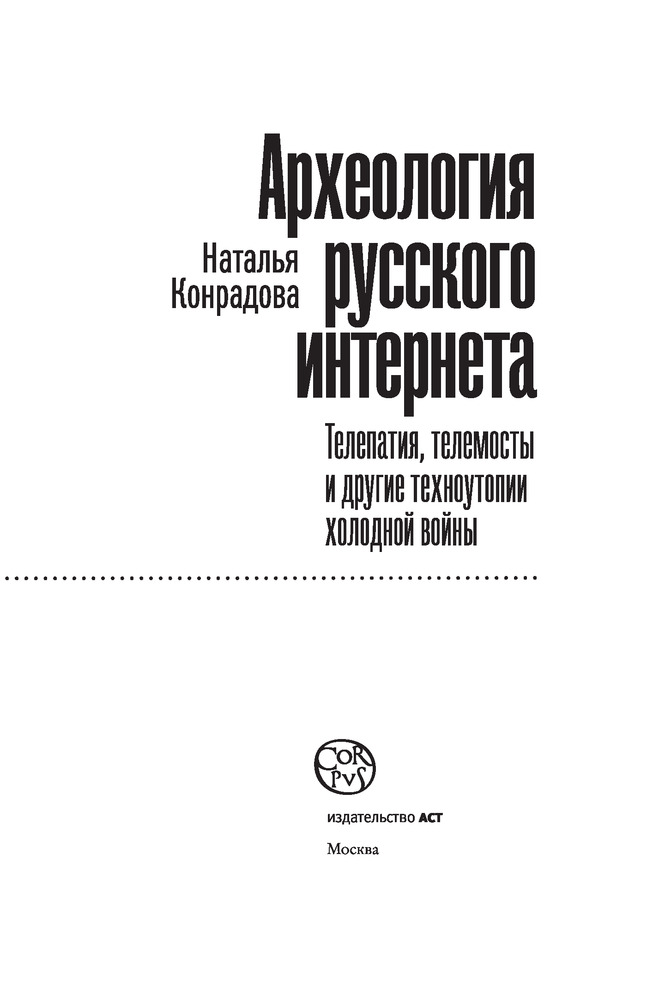 Наталья
Конрадова

Археология
русского
интернета

Телепатия, телемосты
и другие техноутопии
холодной войны

CORPVS

издательство АСТ

Москва